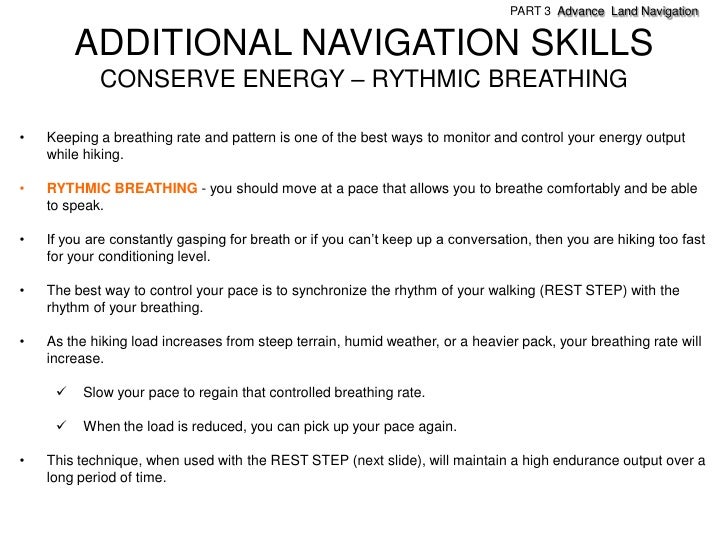 PART 3 Advance Land Navigation

ADDITIONAL NAVIGATION SKILLS
CONSERVE ENERGY – RYTHMIC BREATHING

• Keeping a breathing rate and pattern is one of the best ways to monitor and control your energy output while hiking.

• RYTHMIC BREATHING - you should move at a pace that allows you to breathe comfortably and be able to speak.

• If you are constantly gasping for breath or if you can't keep up a conversation, then you are hiking too fast for your conditioning level.

• The best way to control your pace is to synchronize the rhythm of your walking (REST STEP) with the rhythm of your breathing.

• As the hiking load increases from steep terrain, humid weather, or a heavier pack, your breathing rate will increase.

✓ Slow your pace to regain that controlled breathing rate.

✓ When the load is reduced, you can pick up your pace again.

• This technique, when used with the REST STEP (next slide), will maintain a high endurance output over a long period of time.